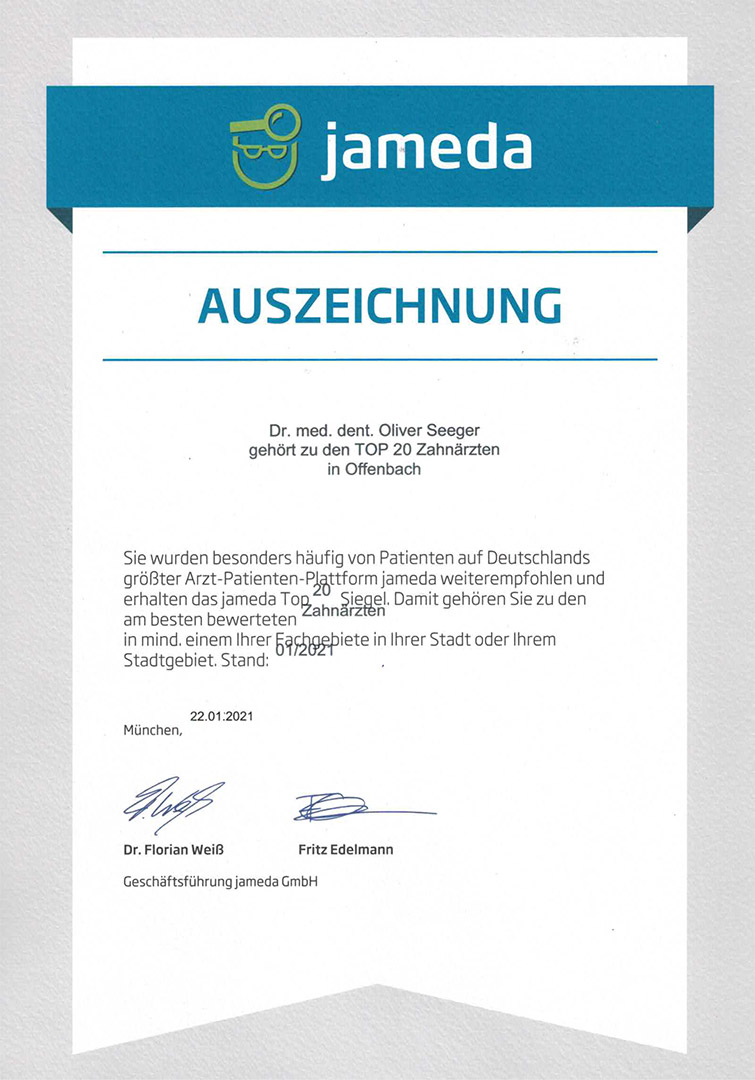 jameda

AUSZEICHNUNG

Dr. med. dent. Oliver Seeger
gehört zu den TOP 20 Zahnärzten
in Offenbach

Sie wurden besonders häufig von Patienten auf Deutschlands größter Arzt-Patienten-Plattform jameda weiterempfohlen und erhalten das jameda Top 20 Siegel. Damit gehören Sie zu den am besten bewerteten Zahnärzten in mind. einem Ihrer Fachgebiete in Ihrer Stadt oder Ihrem Stadtgebiet. Stand: 01/2021

München, 22.01.2021

Dr. Florian Weiß

Fritz Edelmann

Geschäftsführung jameda GmbH